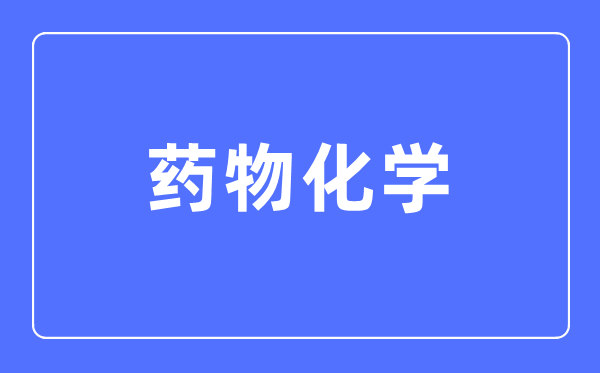 药物化学